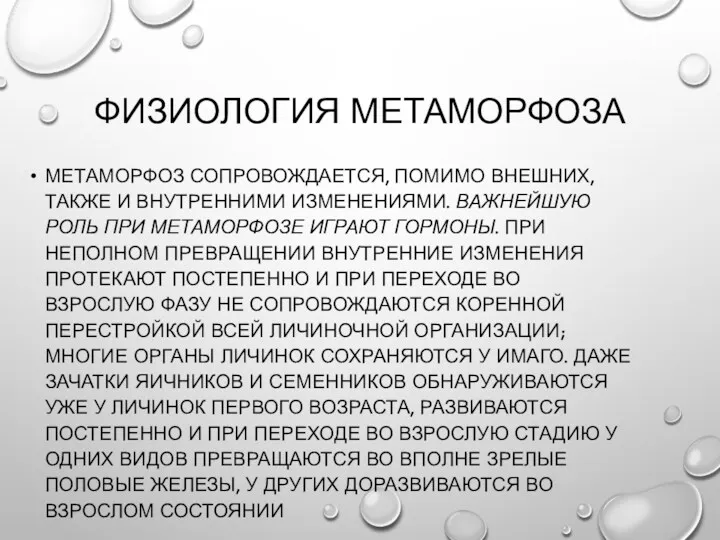 ФИЗИОЛОГИЯ МЕТАМОРФОЗА

• МЕТАМОРФОЗ СОПРОВОЖДАЕТСЯ, ПОМИМО ВНЕШНИХ, ТАКЖЕ И ВНУТРЕННИМИ ИЗМЕНЕНИЯМИ. ВАЖНЕЙШУЮ РОЛЬ ПРИ МЕТАМОРФОЗЕ ИГРАЮТ ГОРМОНЫ. ПРИ НЕПОЛНОМ ПРЕВРАЩЕНИИ ВНУТРЕННИЕ ИЗМЕНЕНИЯ ПРОТЕКАЮТ ПОСТЕПЕННО И ПРИ ПЕРЕХОДЕ ВО ВЗРОСЛУЮ ФАЗУ НЕ СОПРОВОЖДАЮТСЯ КОРЕННОЙ ПЕРЕСТРОЙКОЙ ВСЕЙ ЛИЧИНОЧНОЙ ОРГАНИЗАЦИИ; МНОГИЕ ОРГАНЫ ЛИЧИНОК СОХРАНЯЮТСЯ У ИМАГО. ДАЖЕ ЗАЧАТКИ ЯИЧНИКОВ И СЕМЕННИКОВ ОБНАРУЖИВАЮТСЯ УЖЕ У ЛИЧИНОК ПЕРВОГО ВОЗРАСТА, РАЗВИВАЮТСЯ ПОСТЕПЕННО И ПРИ ПЕРЕХОДЕ ВО ВЗРОСЛУЮ СТАДИЮ У ОДНИХ ВИДОВ ПРЕВРАЩАЮТСЯ ВО ВПОЛНЕ ЗРЕЛЫЕ ПОЛОВЫЕ ЖЕЛЕЗЫ, У ДРУГИХ ДОРАЗВИВАЮТСЯ ВО ВЗРОСЛОМ СОСТОЯНИИ